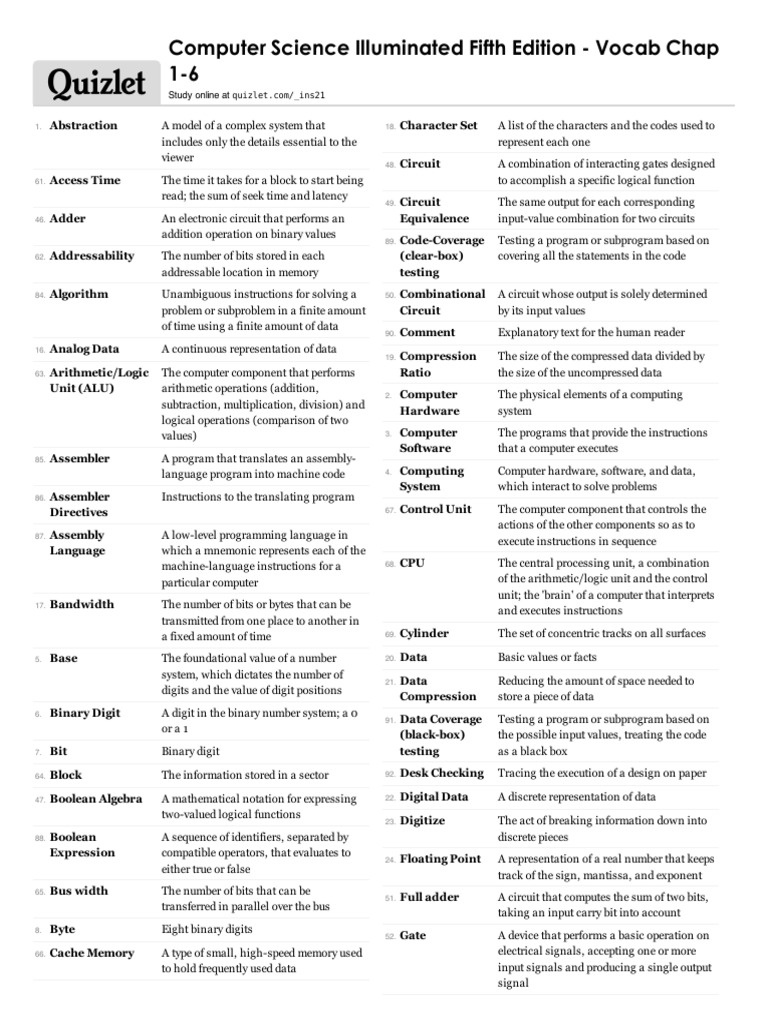 Quizlet

Computer Science Illuminated Fifth Edition - Vocab Chap 1-6

Study online at quizlet.com/_ins21

| | | |
|---|---|---|
| 1. | Abstraction | A model of a complex system that includes only the details essential to the viewer |
| 61. | Access Time | The time it takes for a block to start being read; the sum of seek time and latency |
| 46. | Adder | An electronic circuit that performs an addition operation on binary values |
| 62. | Addressability | The number of bits stored in each addressable location in memory |
| 84. | Algorithm | Unambiguous instructions for solving a problem or subproblem in a finite amount of time using a finite amount of data |
| 16. | Analog Data | A continuous representation of data |
| 63. | Arithmetic/Logic Unit (ALU) | The computer component that performs arithmetic operations (addition, subtraction, multiplication, division) and logical operations (comparison of two values) |
| 85. | Assembler | A program that translates an assembly-language program into machine code |
| 86. | Assembler Directives | Instructions to the translating program |
| 87. | Assembly Language | A low-level programming language in which a mnemonic represents each of the machine-language instructions for a particular computer |
| 17. | Bandwidth | The number of bits or bytes that can be transmitted from one place to another in a fixed amount of time |
| 5. | Base | The foundational value of a number system, which dictates the number of digits and the value of digit positions |
| 6. | Binary Digit | A digit in the binary number system; a 0 or a 1 |
| 7. | Bit | Binary digit |
| 64. | Block | The information stored in a sector |
| 47. | Boolean Algebra | A mathematical notation for expressing two-valued logical functions |
| 88. | Boolean Expression | A sequence of identifiers, separated by compatible operators, that evaluates to either true or false |
| 65. | Bus width | The number of bits that can be transferred in parallel over the bus |
| 8. | Byte | Eight binary digits |
| 66. | Cache Memory | A type of small, high-speed memory used to hold frequently used data |

| | | |
|---|---|---|
| 18. | Character Set | A list of the characters and the codes used to represent each one |
| 48. | Circuit | A combination of interacting gates designed to accomplish a specific logical function |
| 49. | Circuit Equivalence | The same output for each corresponding input-value combination for two circuits |
| 89. | Code-Coverage (clear-box) testing | Testing a program or subprogram based on covering all the statements in the code |
| 50. | Combinational Circuit | A circuit whose output is solely determined by its input values |
| 90. | Comment | Explanatory text for the human reader |
| 19. | Compression Ratio | The size of the compressed data divided by the size of the uncompressed data |
| 2. | Computer Hardware | The physical elements of a computing system |
| 3. | Computer Software | The programs that provide the instructions that a computer executes |
| 4. | Computing System | Computer hardware, software, and data, which interact to solve problems |
| 67. | Control Unit | The computer component that controls the actions of the other components so as to execute instructions in sequence |
| 68. | CPU | The central processing unit, a combination of the arithmetic/logic unit and the control unit; the 'brain' of a computer that interprets and executes instructions |
| 69. | Cylinder | The set of concentric tracks on all surfaces |
| 20. | Data | Basic values or facts |
| 21. | Data Compression | Reducing the amount of space needed to store a piece of data |
| 91. | Data Coverage (black-box) testing | Testing a program or subprogram based on the possible input values, treating the code as a black box |
| 92. | Desk Checking | Tracing the execution of a design on paper |
| 22. | Digital Data | A discrete representation of data |
| 23. | Digitize | The act of breaking information down into discrete pieces |
| 24. | Floating Point | A representation of a real number that keeps track of the sign, mantissa, and exponent |
| 51. | Full adder | A circuit that computes the sum of two bits, taking an input carry bit into account |
| 52. | Gate | A device that performs a basic operation on electrical signals, accepting one or more input signals and producing a single output signal |